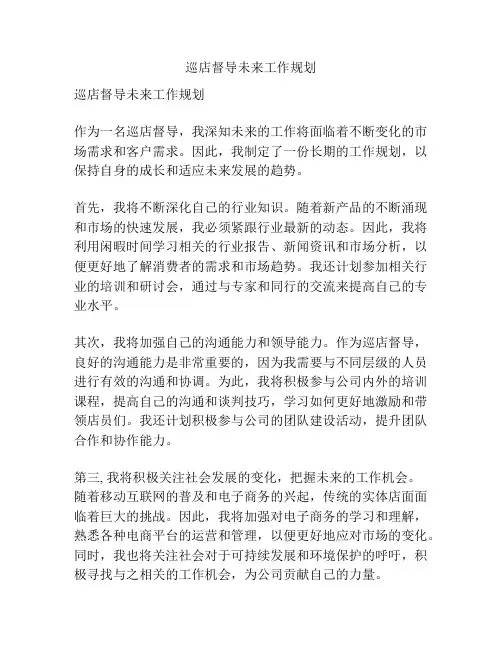 巡店督导未来工作规划

巡店督导未来工作规划

作为一名巡店督导，我深知未来的工作将面临着不断变化的市场需求和客户需求。因此，我制定了一份长期的工作规划，以保持自身的成长和适应未来发展的趋势。

首先，我将不断深化自己的行业知识。随着新产品的不断涌现和市场的快速发展，我必须紧跟行业最新的动态。因此，我将利用闲暇时间学习相关的行业报告、新闻资讯和市场分析，以便更好地了解消费者的需求和市场趋势。我还计划参加相关行业的培训和研讨会，通过与专家和同行的交流来提高自己的专业水平。

其次，我将加强自己的沟通能力和领导能力。作为巡店督导，良好的沟通能力是非常重要的，因为我需要与不同层级的人员进行有效的沟通和协调。为此，我将积极参与公司内外的培训课程，提高自己的沟通和谈判技巧，学习如何更好地激励和带领店员们。我还计划积极参与公司的团队建设活动，提升团队合作和协作能力。

第三，我将积极关注社会发展的变化，把握未来的工作机会。随着移动互联网的普及和电子商务的兴起，传统的实体店面面临着巨大的挑战。因此，我将加强对电子商务的学习和理解，熟悉各种电商平台的运营和管理，以便更好地应对市场的变化。同时，我也将关注社会对于可持续发展和环境保护的呼吁，积极寻找与之相关的工作机会，为公司贡献自己的力量。